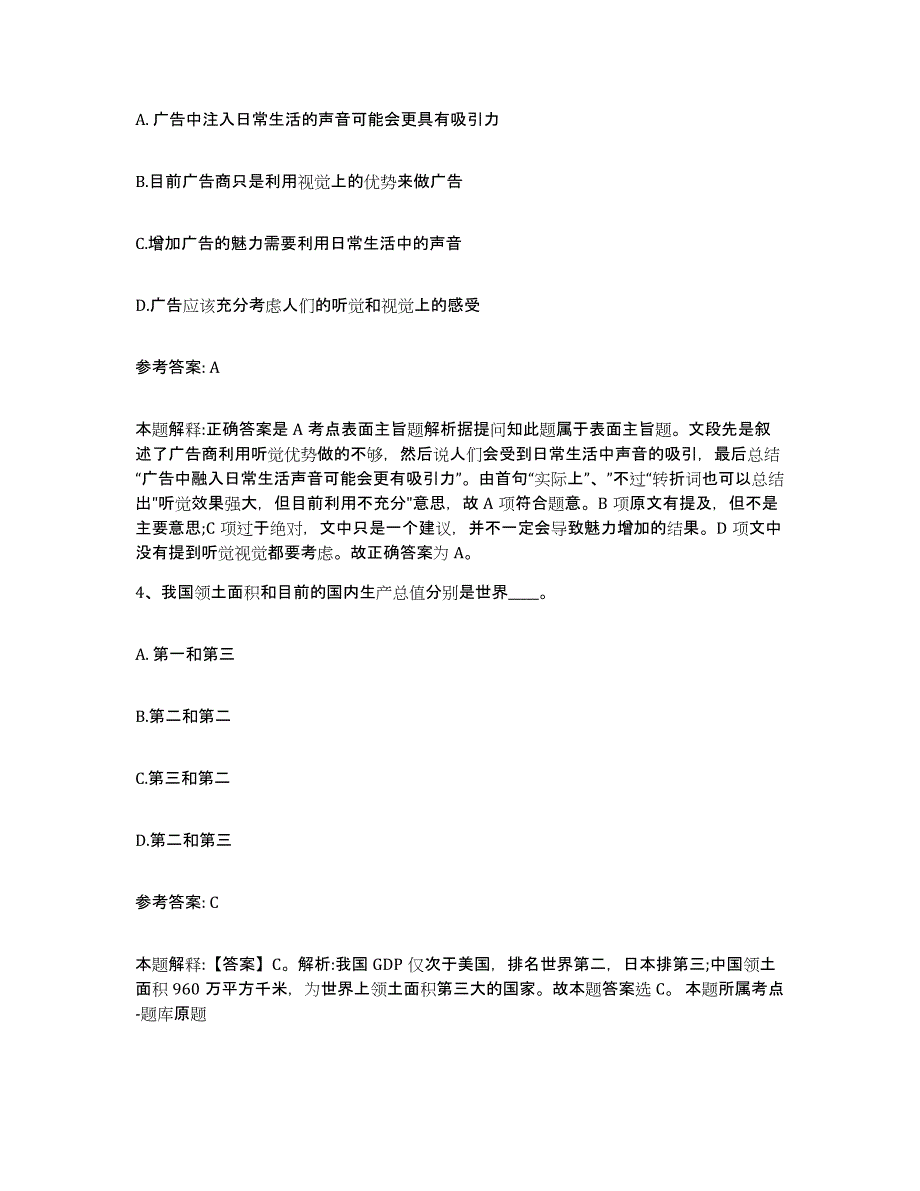 A. 广告中注入日常生活的声音可能会更具有吸引力

B.目前广告商只是利用视觉上的优势来做广告

C.增加广告的魅力需要利用日常生活中的声音

D.广告应该充分考虑人们的听觉和视觉上的感受

参考答案: A

本题解释:正确答案是 A 考点表面主旨题解析据提问知此题属于表面主旨题。文段先是叙述了广告商利用听觉优势做的不够，然后说人们会受到日常生活中声音的吸引，最后总结“广告中融入日常生活声音可能会更有吸引力”。由首句“实际上”、”不过“转折词也可以总结出"听觉效果强大，但目前利用不充分"意思，故 A 项符合题意。B 项原文有提及，但不是主要意思;C 项过于绝对，文中只是一个建议，并不一定会导致魅力增加的结果。D 项文中没有提到听觉视觉都要考虑。故正确答案为 A。

4、我国领土面积和目前的国内生产总值分别是世界____。

A. 第一和第三

B.第二和第二

C.第三和第二

D.第二和第三

参考答案: C

本题解释:【答案】C。解析:我国 GDP 仅次于美国，排名世界第二，日本排第三;中国领土面积 960 万平方千米，为世界上领土面积第三大的国家。故本题答案选 C。 本题所属考点-题库原题